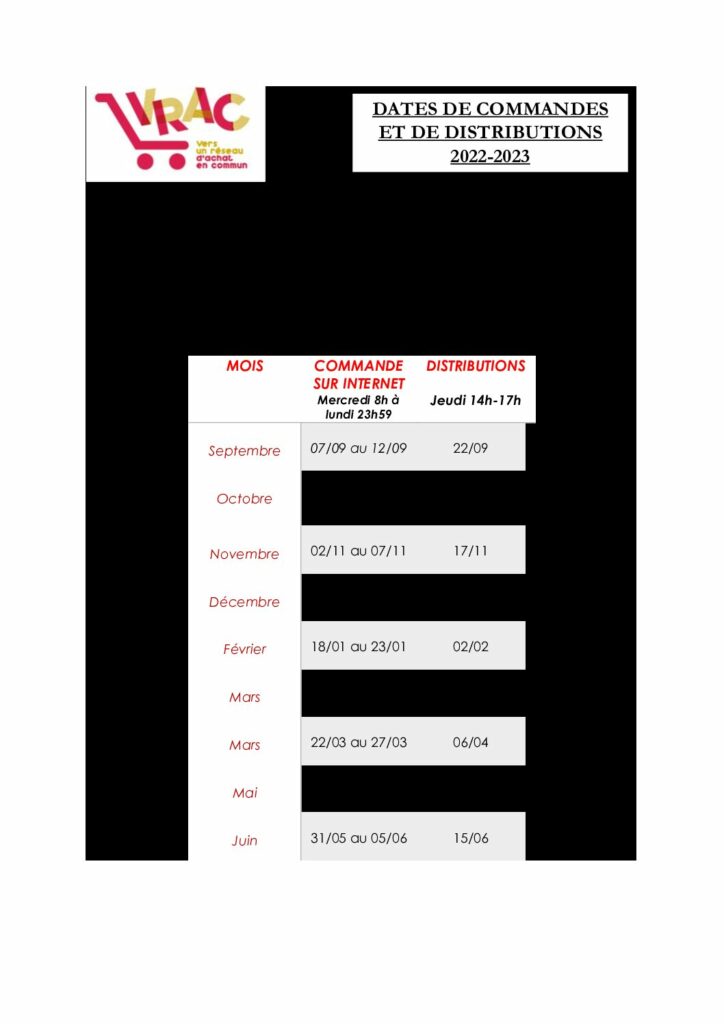 VRAC
Vers un réseau d'achat en commun

DATES DE COMMANDES ET DE DISTRIBUTIONS 2022-2023

| MOIS | COMMANDE SUR INTERNET Mercredi 8h à lundi 23h59 | DISTRIBUTIONS Jeudi 14h-17h |
|---|---|---|
| Septembre | 07/09 au 12/09 | 22/09 |
| Octobre | | |
| Novembre | 02/11 au 07/11 | 17/11 |
| Décembre | | |
| Février | 18/01 au 23/01 | 02/02 |
| Mars | | |
| Mars | 22/03 au 27/03 | 06/04 |
| Mai | | |
| Juin | 31/05 au 05/06 | 15/06 |